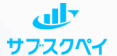 サブスクペイ